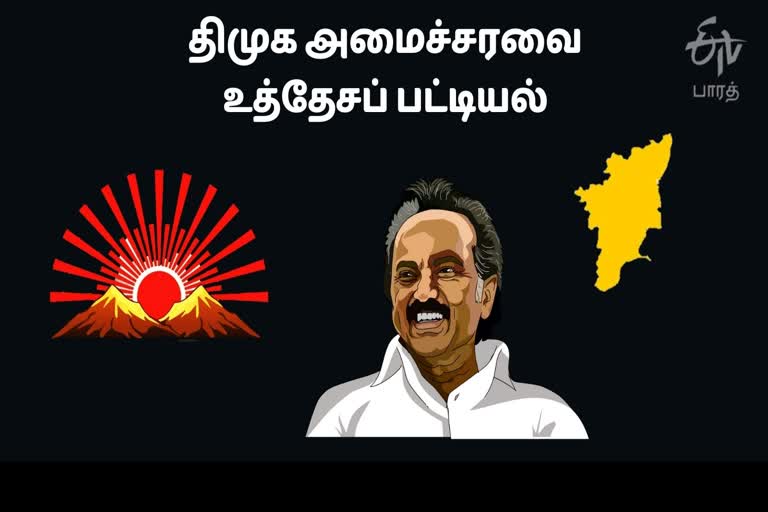 திமுக அமைச்சரவை உத்தேசப் பட்டியல்

ETV
பாரத்